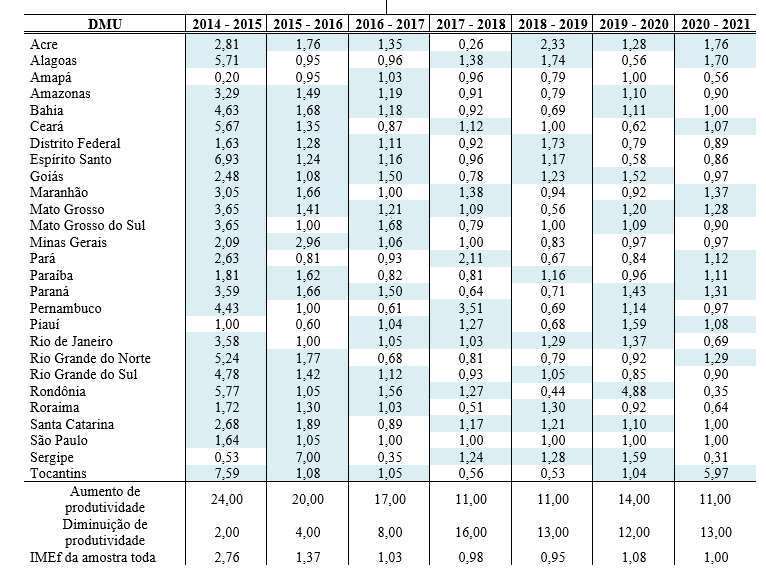 | DMU | 2014 - 2015 | 2015 - 2016 | 2016 - 2017 | 2017 - 2018 | 2018 - 2019 | 2019 - 2020 | 2020 - 2021 |
|---|---|---|---|---|---|---|---|
| Acre | 2,81 | 1,76 | 1,35 | 0,26 | 2,33 | 1,28 | 1,76 |
| Alagoas | 5,71 | 0,95 | 0,96 | 1,38 | 1,74 | 0,56 | 1,70 |
| Amapá | 0,20 | 0,95 | 1,03 | 0,96 | 0,79 | 1,00 | 0,56 |
| Amazonas | 3,29 | 1,49 | 1,19 | 0,91 | 0,79 | 1,10 | 0,90 |
| Bahia | 4,63 | 1,68 | 1,18 | 0,92 | 0,69 | 1,11 | 1,00 |
| Ceará | 5,67 | 1,35 | 0,87 | 1,12 | 1,00 | 0,62 | 1,07 |
| Distrito Federal | 1,63 | 1,28 | 1,11 | 0,92 | 1,73 | 0,79 | 0,89 |
| Espírito Santo | 6,93 | 1,24 | 1,16 | 0,96 | 1,17 | 0,58 | 0,86 |
| Goiás | 2,48 | 1,08 | 1,50 | 0,78 | 1,23 | 1,52 | 0,97 |
| Maranhão | 3,05 | 1,66 | 1,00 | 1,38 | 0,94 | 0,92 | 1,37 |
| Mato Grosso | 3,65 | 1,41 | 1,21 | 1,09 | 0,56 | 1,20 | 1,28 |
| Mato Grosso do Sul | 3,65 | 1,00 | 1,68 | 0,79 | 1,00 | 1,09 | 0,90 |
| Minas Gerais | 2,09 | 2,96 | 1,06 | 1,00 | 0,83 | 0,97 | 0,97 |
| Pará | 2,63 | 0,81 | 0,93 | 2,11 | 0,67 | 0,84 | 1,12 |
| Paraíba | 1,81 | 1,62 | 0,82 | 0,81 | 1,16 | 0,96 | 1,11 |
| Paraná | 3,59 | 1,66 | 1,50 | 0,64 | 0,71 | 1,43 | 1,31 |
| Pernambuco | 4,43 | 1,00 | 0,61 | 3,51 | 0,69 | 1,14 | 0,97 |
| Piauí | 1,00 | 0,60 | 1,04 | 1,27 | 0,68 | 1,59 | 1,08 |
| Rio de Janeiro | 3,58 | 1,00 | 1,05 | 1,03 | 1,29 | 1,37 | 0,69 |
| Rio Grande do Norte | 5,24 | 1,77 | 0,68 | 0,81 | 0,79 | 0,92 | 1,29 |
| Rio Grande do Sul | 4,78 | 1,42 | 1,12 | 0,93 | 1,05 | 0,85 | 0,90 |
| Rondônia | 5,77 | 1,05 | 1,56 | 1,27 | 0,44 | 4,88 | 0,35 |
| Roraima | 1,72 | 1,30 | 1,03 | 0,51 | 1,30 | 0,92 | 0,64 |
| Santa Catarina | 2,68 | 1,89 | 0,89 | 1,17 | 1,21 | 1,10 | 1,00 |
| São Paulo | 1,64 | 1,05 | 1,00 | 1,00 | 1,00 | 1,00 | 1,00 |
| Sergipe | 0,53 | 7,00 | 0,35 | 1,24 | 1,28 | 1,59 | 0,31 |
| Tocantins | 7,59 | 1,08 | 1,05 | 0,56 | 0,53 | 1,04 | 5,97 |
| Aumento de produtividade | 24,00 | 20,00 | 17,00 | 11,00 | 11,00 | 14,00 | 11,00 |
| Diminuição de produtividade | 2,00 | 4,00 | 8,00 | 16,00 | 13,00 | 12,00 | 13,00 |
| IMEf da amostra toda | 2,76 | 1,37 | 1,03 | 0,98 | 0,95 | 1,08 | 1,00 |